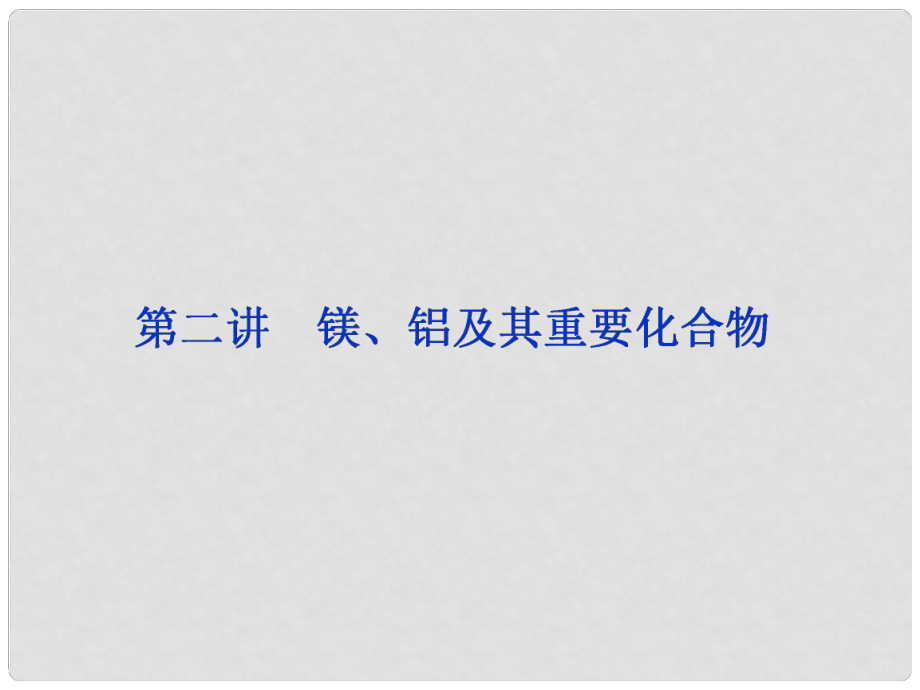 第二讲　镁、铝及其重要化合物